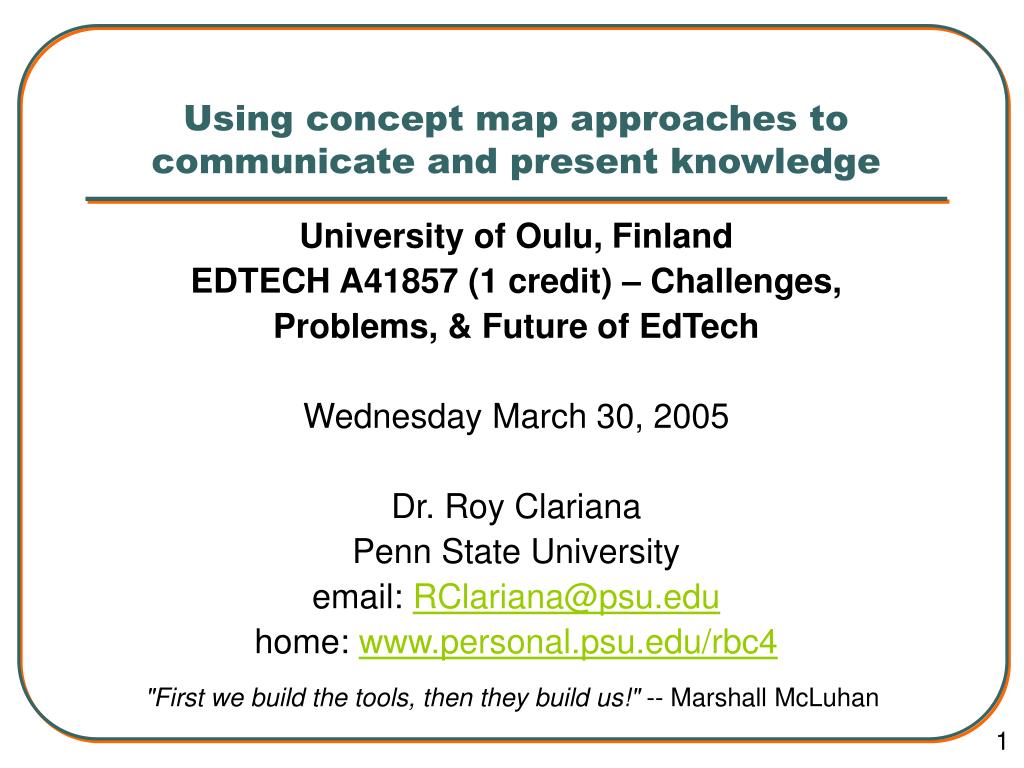 Using concept map approaches to communicate and present knowledge

University of Oulu, Finland
EDTECH A41857 (1 credit) – Challenges, Problems, & Future of EdTech

Wednesday March 30, 2005

Dr. Roy Clariana
Penn State University
email: RClariana@psu.edu
home: www.personal.psu.edu/rbc4

"First we build the tools, then they build us!" -- Marshall McLuhan

1